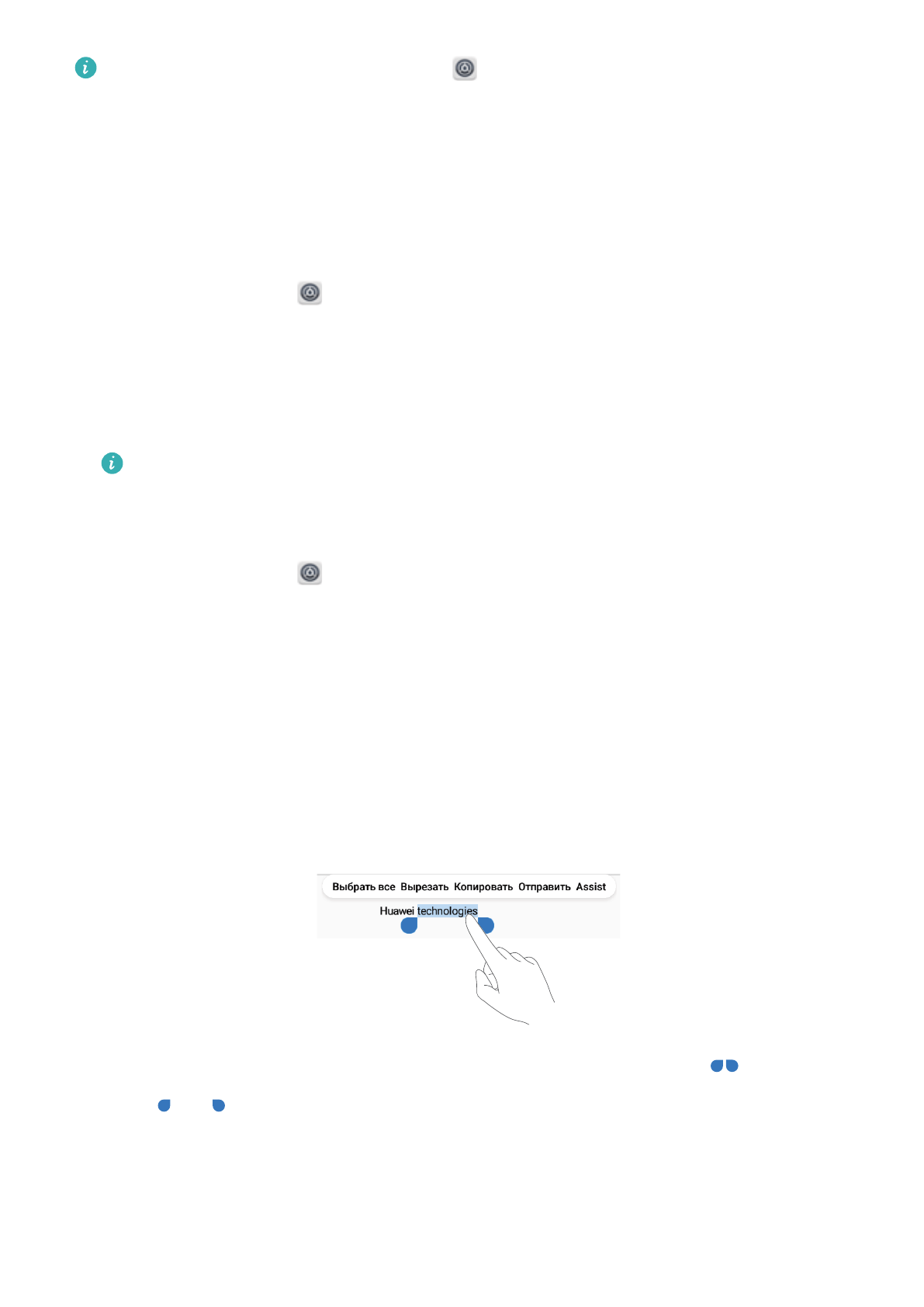 Выбрать все Вырезать Копировать Отправить Assist

Huawei technologies